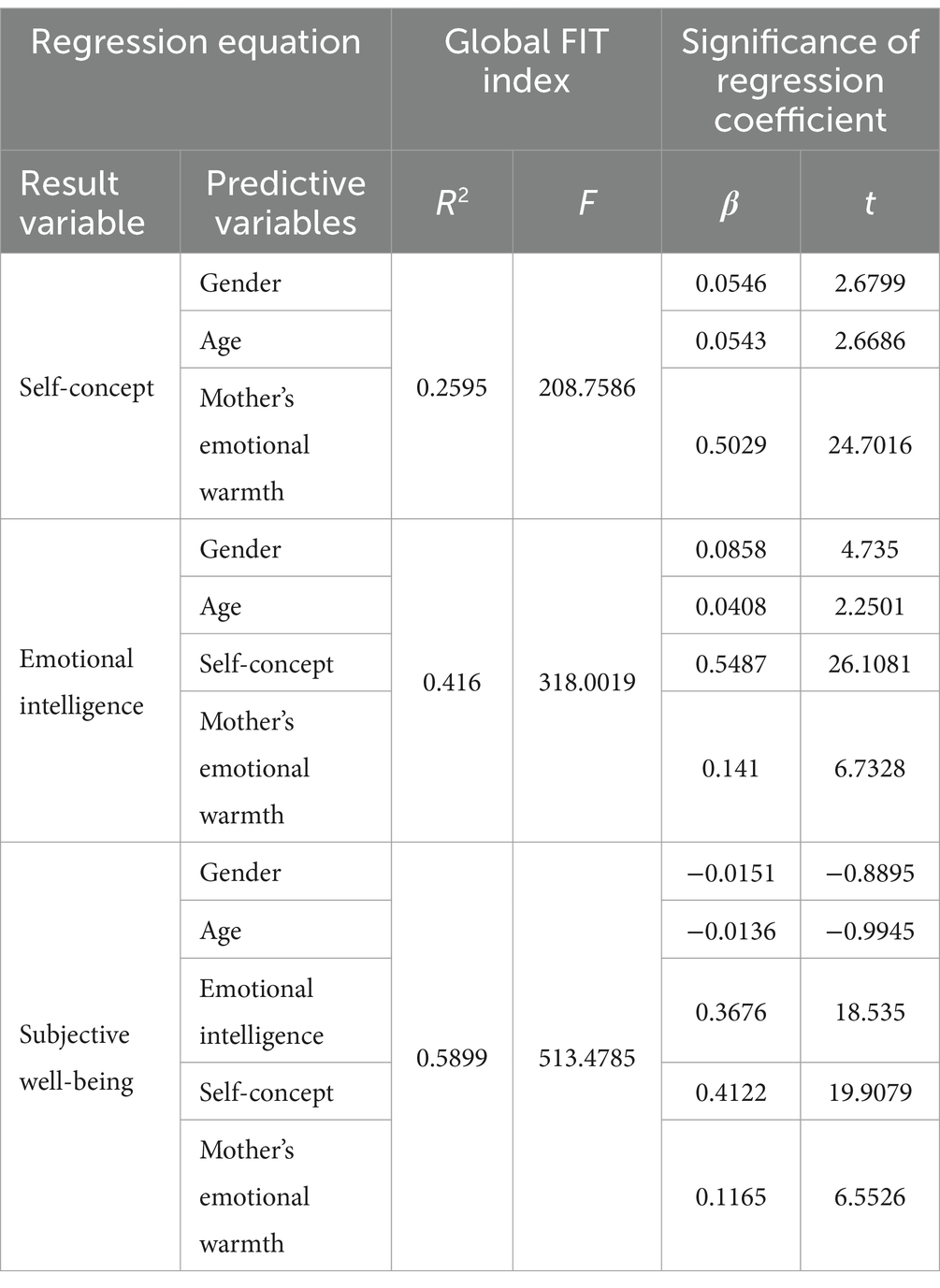 | Regression equation | | Global FIT index | | Significance of regression coefficient | |
|---|---|---|---|---|---|
| Result variable | Predictive variables | $R^2$ | $F$ | $\beta$ | $t$ |
| Self-concept | Gender | 0.2595 | 208.7586 | 0.0546 | 2.6799 |
| | Age | | | 0.0543 | 2.6686 |
| | Mother's emotional warmth | | | 0.5029 | 24.7016 |
| Emotional intelligence | Gender | 0.416 | 318.0019 | 0.0858 | 4.735 |
| | Age | | | 0.0408 | 2.2501 |
| | Self-concept | | | 0.5487 | 26.1081 |
| | Mother's emotional warmth | | | 0.141 | 6.7328 |
| Subjective well-being | Gender | 0.5899 | 513.4785 | −0.0151 | −0.8895 |
| | Age | | | −0.0136 | −0.9945 |
| | Emotional intelligence | | | 0.3676 | 18.535 |
| | Self-concept | | | 0.4122 | 19.9079 |
| | Mother's emotional warmth | | | 0.1165 | 6.5526 |